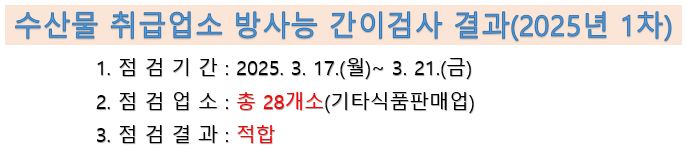 수산물 취급업소 방사능 간이검사 결과(2025년 1차)

1. 점 검 기 간 : 2025. 3. 17.(월)~ 3. 21.(금)

2. 점 검 업 소 : 총 28개소(기타식품판매업)

3. 점 검 결 과 : 적합